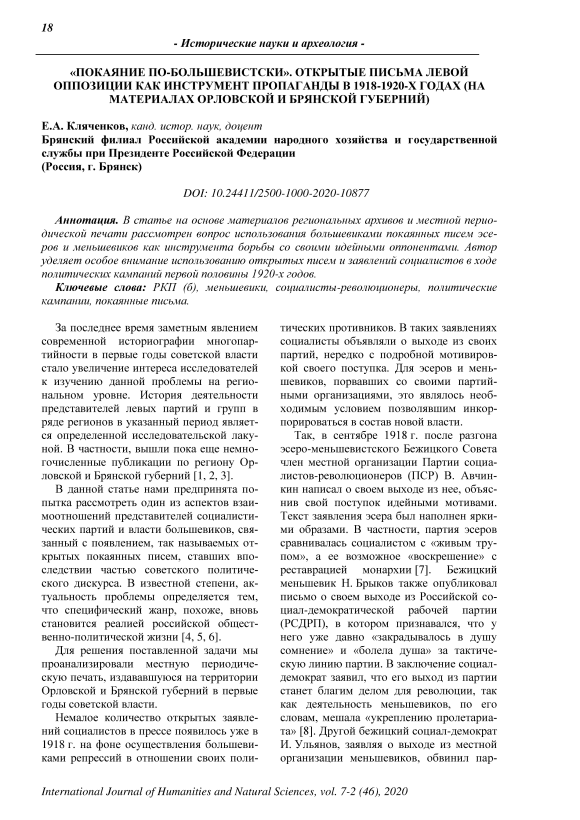 18

- Исторические науки и археология -

«ПОКАЯНИЕ ПО-БОЛЬШЕВИСТСКИ». ОТКРЫТЫЕ ПИСЬМА ЛЕВОЙ ОППОЗИЦИИ КАК ИНСТРУМЕНТ ПРОПАГАНДЫ В 1918-1920-Х ГОДАХ (НА МАТЕРИАЛАХ ОРЛОВСКОЙ И БРЯНСКОЙ ГУБЕРНИЙ)

Е.А. Кляченков, канд. истор. наук, доцент
Брянский филиал Российской академии народного хозяйства и государственной службы при Президенте Российской Федерации
(Россия, г. Брянск)

DOI: 10.24411/2500-1000-2020-10877

Аннотация. В статье на основе материалов региональных архивов и местной периодической печати рассмотрен вопрос использования большевиками покаянных писем эсеров и меньшевиков как инструмента борьбы со своими идейными оппонентами. Автор уделяет особое внимание использованию открытых писем и заявлений социалистов в ходе политических кампаний первой половины 1920-х годов.

Ключевые слова: РКП (б), меньшевики, социалисты-революционеры, политические кампании, покаянные письма.

За последнее время заметным явлением современной историографии многопартийности в первые годы советской власти стало увеличение интереса исследователей к изучению данной проблемы на региональном уровне. История деятельности представителей левых партий и групп в ряде регионов в указанный период является определенной исследовательской лакуной. В частности, вышли пока еще немногочисленные публикации по региону Орловской и Брянской губерний [1, 2, 3].

В данной статье нами предпринята попытка рассмотреть один из аспектов взаимоотношений представителей социалистических партий и власти большевиков, связанный с появлением, так называемых открытых покаянных писем, ставших впоследствии частью советского политического дискурса. В известной степени, актуальность проблемы определяется тем, что специфический жанр, похоже, вновь становится реалией российской общественно-политической жизни [4, 5, 6].

Для решения поставленной задачи мы проанализировали местную периодическую печать, издававшуюся на территории Орловской и Брянской губерний в первые годы советской власти.

Немалое количество открытых заявлений социалистов в прессе появилось уже в 1918 г. на фоне осуществления большевиками репрессий в отношении своих политических противников. В таких заявлениях социалисты объявляли о выходе из своих партий, нередко с подробной мотивировкой своего поступка. Для эсеров и меньшевиков, порвавших со своими партийными организациями, это являлось необходимым условием позволявшим инкорпорироваться в состав новой власти.

Так, в сентябре 1918 г. после разгона эсеро-меньшевистского Бежицкого Совета член местной организации Партии социалистов-революционеров (ПСР) В. Авчинкин написал о своем выходе из нее, объяснив свой поступок идейными мотивами. Текст заявления эсера был наполнен яркими образами. В частности, партия эсеров сравнивалась социалистом с «живым трупом», а ее возможное «воскрешение» с реставрацией монархии [7]. Бежицкий меньшевик Н. Брыков также опубликовал письмо о своем выходе из Российской социал-демократической рабочей партии (РСДРП), в котором признавался, что у него уже давно «закрадывалось в душу сомнение» и «болела душа» за тактическую линию партии. В заключение социал-демократ заявил, что его выход из партии станет благим делом для революции, так как деятельность меньшевиков, по его словам, мешала «укреплению пролетариата» [8]. Другой бежицкий социал-демократ И. Ульянов, заявляя о выходе из местной организации меньшевиков, обвинил пар-

International Journal of Humanities and Natural Sciences, vol. 7-2 (46), 2020